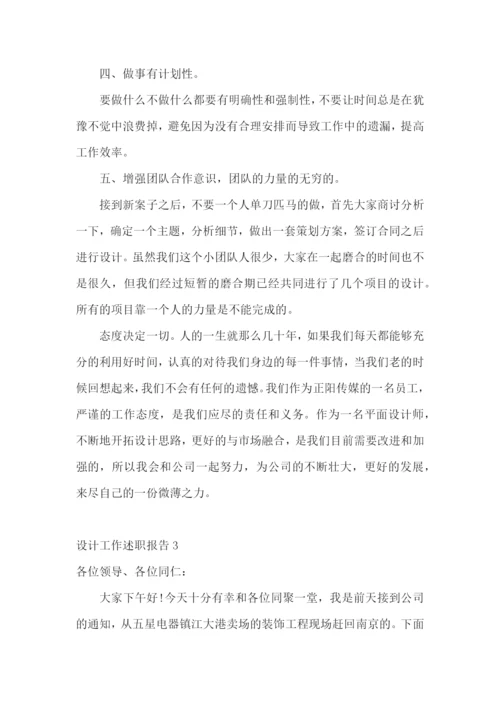 四、做事有计划性。

要做什么不做什么都要有明确性和强制性，不要让时间总是在犹豫不觉中浪费掉，避免因为没有合理安排而导致工作中的遗漏，提高工作效率。

五、增强团队合作意识，团队的力量的无穷的。

接到新案子之后，不要一个人单刀匹马的做，首先大家商讨分析一下，确定一个主题，分析细节，做出一套策划方案，签订合同之后进行设计。虽然我们这个小团队人很少，大家在一起磨合的时间也不是很久，但我们经过短暂的磨合期已经共同进行了几个项目的设计。所有的项目靠一个人的力量是不能完成的。

态度决定一切。人的一生就那么几十年，如果我们每天都能够充分的利用好时间，认真的对待我们身边的每一件事情，当我们老的时候回想起来，我们不会有任何的遗憾。我们作为正阳传媒的一名员工，严谨的工作态度，是我们应尽的责任和义务。作为一名平面设计师，不断地开拓设计思路，更好的与市场融合，是我们目前需要改进和加强的，所以我会和公司一起努力，为公司的不断壮大，更好的发展，来尽自己的一份微薄之力。

设计工作述职报告 3

各位领导、各位同仁：

大家下午好！今天十分有幸和各位同聚一堂，我是前天接到公司的通知，从五星电器镇江大港卖场的装饰工程现场赶回南京的。下面